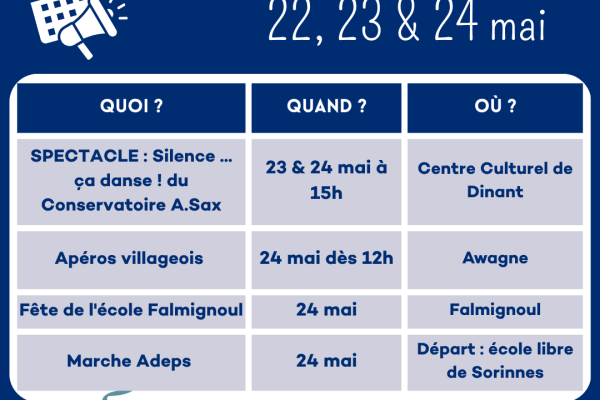 22, 23 & 24 mai

| QUOI ? | QUAND ? | OÙ ? |
|---|---|---|
| SPECTACLE : Silence ... ça danse ! du Conservatoire A.Sax | 23 & 24 mai à 15h | Centre Culturel de Dinant |
| Apéros villageois | 24 mai dès 12h | Awagne |
| Fête de l'école Falmignoul | 24 mai | Falmignoul |
| Marche Adeps | 24 mai | Départ : école libre de Sorinnes |